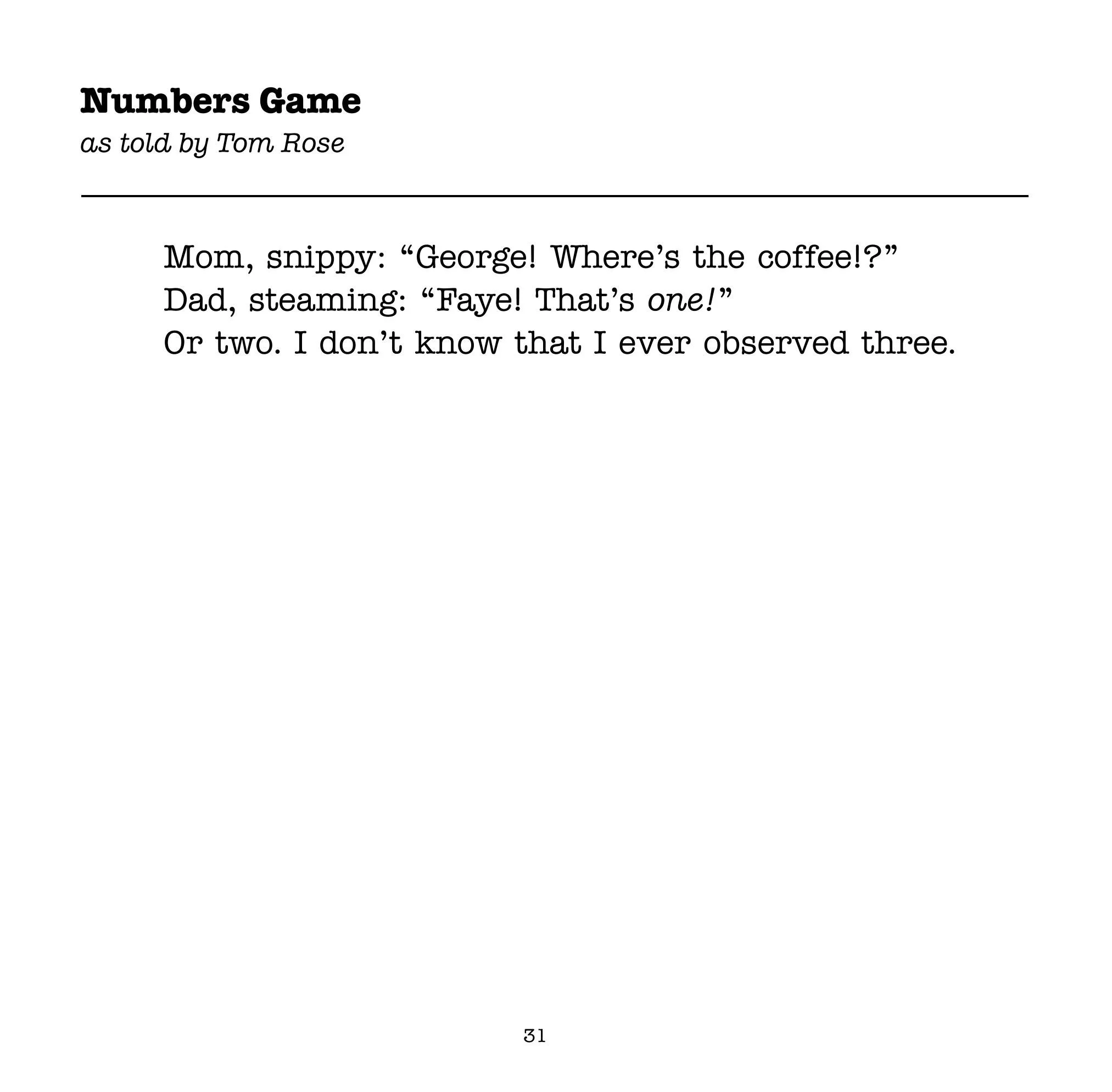 Numbers Game
as told by Tom Rose

Mom, snippy: “George! Where’s the coffee!?”
Dad, steaming: “Faye! That’s one!”
Or two. I don’t know that I ever observed three.

31